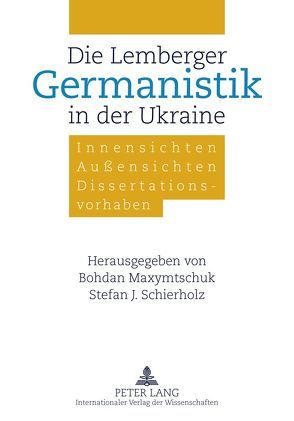 Die Lemberger
Germanistik
in der Ukraine

Innensichten
Außensichten
Dissertations-
vorhaben

Herausgegeben von
Bohdan Maxymtschuk
Stefan J. Schierholz

PETER LANG
Internationaler Verlag der Wissenschaften